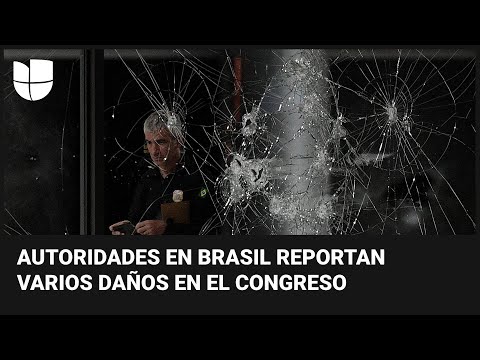 AUTORIDADES EN BRASIL REPORTAN VARIOS DAÑOS EN EL CONGRESO